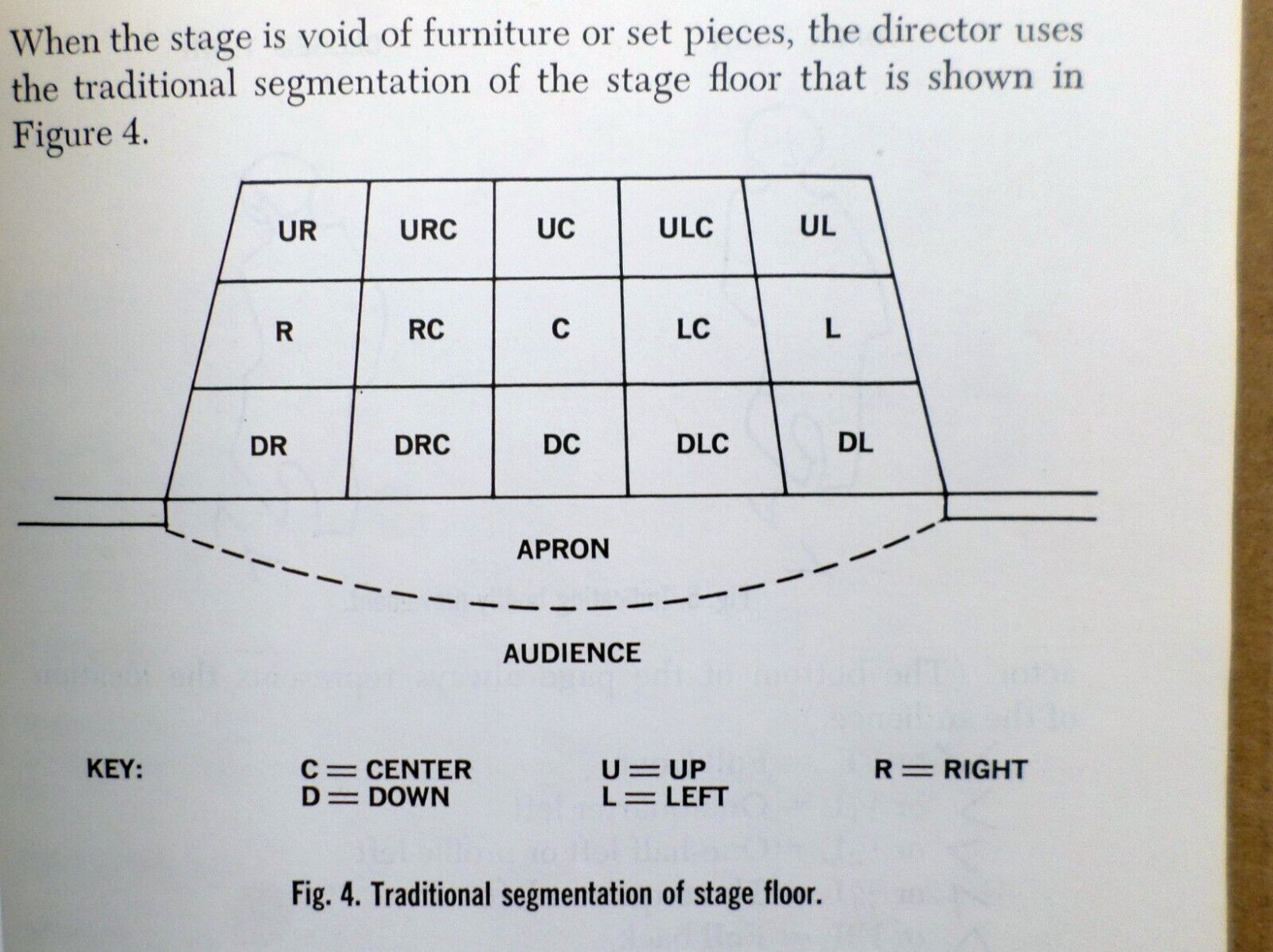 When the stage is void of furniture or set pieces, the director uses the traditional segmentation of the stage floor that is shown in Figure 4.

| UR | URC | UC | ULC | UL |
|---|---|---|---|---|
| R | RC | C | LC | L |
| DR | DRC | DC | DLC | DL |

APRON

AUDIENCE

KEY: C = CENTER D = DOWN U = UP L = LEFT R = RIGHT

Fig. 4. Traditional segmentation of stage floor.